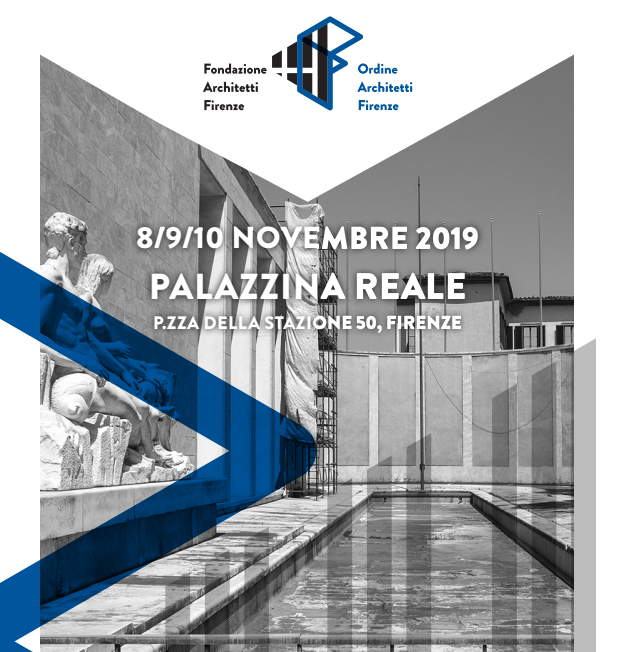 Fondazione
Architetti
Firenze

Ordine
Architetti
Firenze

8/9/10 NOVEMBRE 2019
PALAZZINA REALE
P.ZZA DELLA STAZIONE 50, FIRENZE